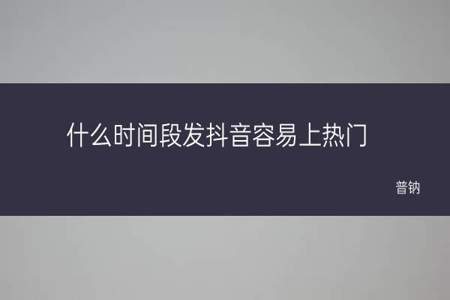 什么时间段发抖音容易上热门

普钠